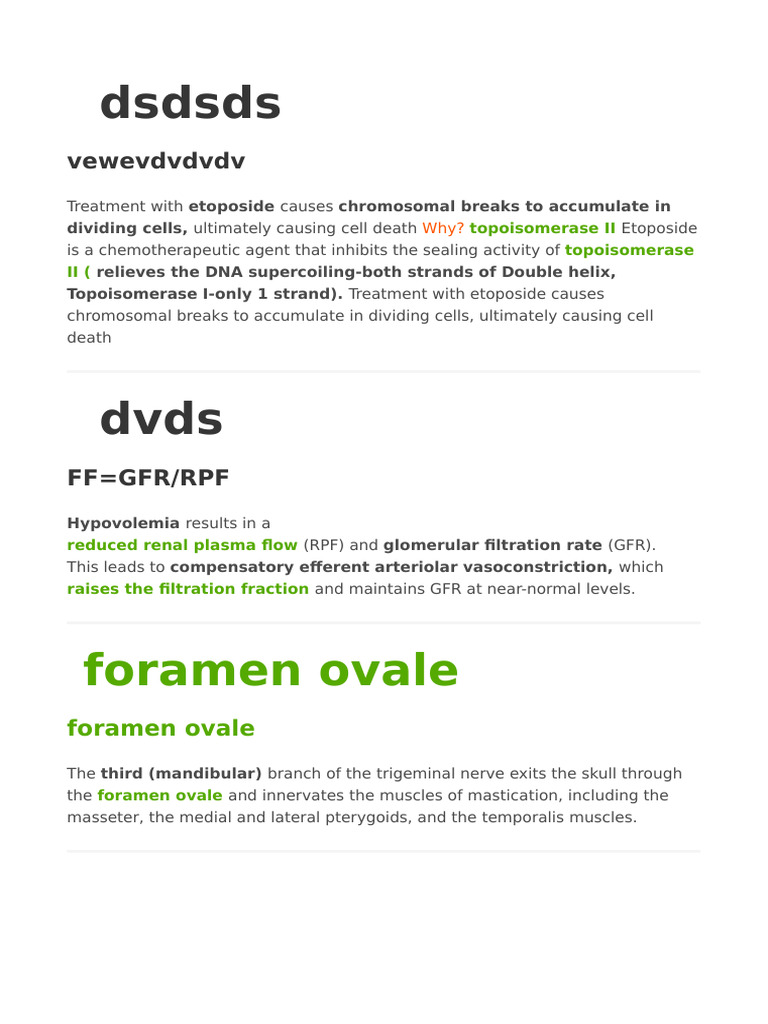 dsdsds

vewevdvdvdv

Treatment with etoposide causes chromosomal breaks to accumulate in dividing cells, ultimately causing cell death Why? topoisomerase II Etoposide is a chemotherapeutic agent that inhibits the sealing activity of topoisomerase II ( relieves the DNA supercoiling-both strands of Double helix, Topoisomerase I-only 1 strand). Treatment with etoposide causes chromosomal breaks to accumulate in dividing cells, ultimately causing cell death

dvds

FF=GFR/RPF

Hypovolemia results in a
reduced renal plasma flow (RPF) and glomerular filtration rate (GFR). This leads to compensatory efferent arteriolar vasoconstriction, which raises the filtration fraction and maintains GFR at near-normal levels.

foramen ovale

foramen ovale

The third (mandibular) branch of the trigeminal nerve exits the skull through the foramen ovale and innervates the muscles of mastication, including the masseter, the medial and lateral pterygoids, and the temporalis muscles.